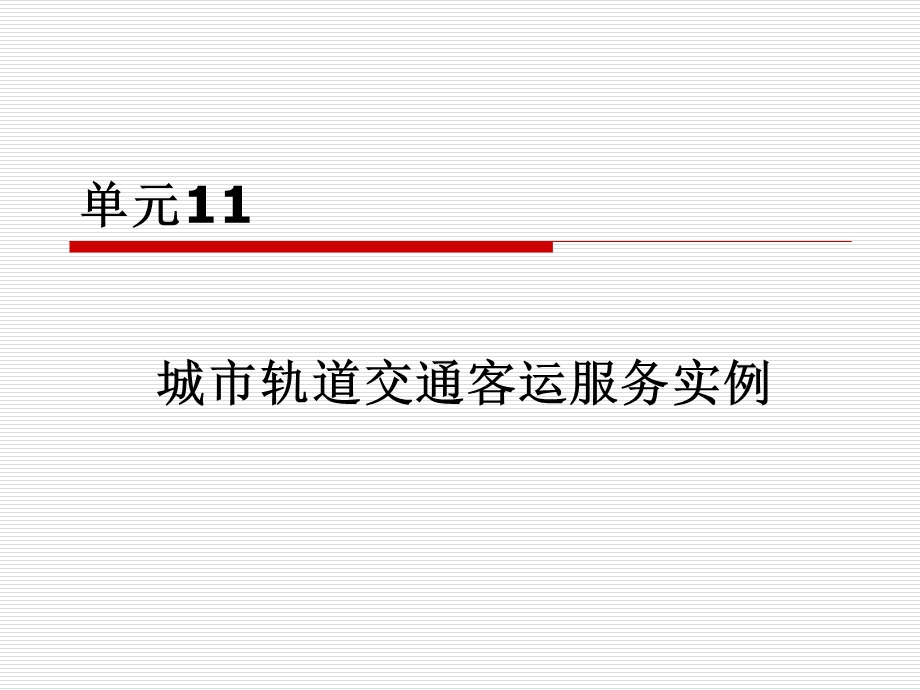 单元11

城市轨道交通客运服务实例